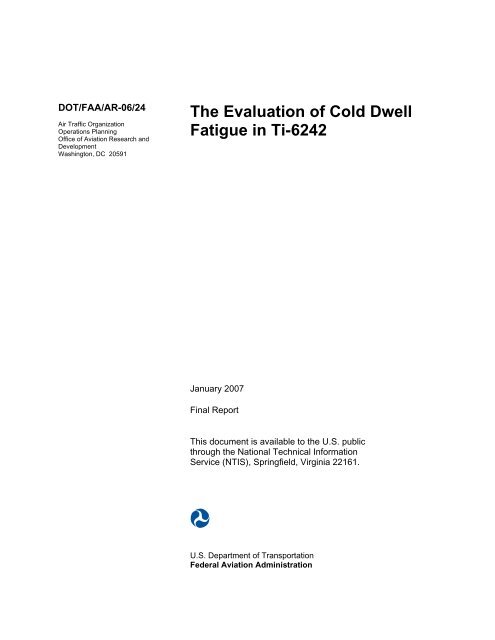 DOT/FAA/AR-06/24

Air Traffic Organization
Operations Planning
Office of Aviation Research and Development
Washington, DC 20591

The Evaluation of Cold Dwell Fatigue in Ti-6242

January 2007

Final Report

This document is available to the U.S. public through the National Technical Information Service (NTIS), Springfield, Virginia 22161.

U.S. Department of Transportation
Federal Aviation Administration